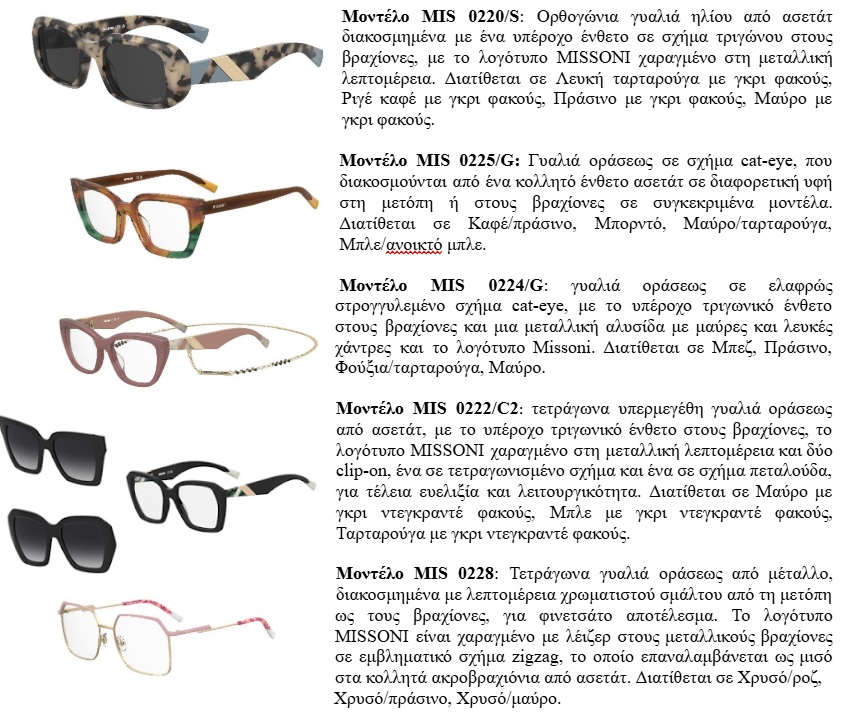 Μοντέλο MIS 0220/S: Ορθογώνια γυαλιά ηλίου από ασετάτ διακοσμημένα με ένα υπέροχο ένθετο σε σχήμα τριγώνου στους βραχίονες, με το λογότυπο MISSONI χαραγμένο στη μεταλλική λεπτομέρεια. Διατίθεται σε Λευκή ταρταρούγα με γκρι φακούς, Ριγέ καφέ με γκρι φακούς, Πράσινο με γκρι φακούς, Μαύρο με γκρι φακούς.

Μοντέλο MIS 0225/G: Γυαλιά οράσεως σε σχήμα cat-eye, που διακοσμούνται από ένα κολλητό ένθετο ασετάτ σε διαφορετική υφή στη μετόπη ή στους βραχίονες σε συγκεκριμένα μοντέλα. Διατίθεται σε Καφέ/πράσινο, Μπορντό, Μαύρο/ταρταρούγα, Μπλε/ανοικτό μπλε.

Μοντέλο MIS 0224/G: γυαλιά οράσεως σε ελαφρώς στρογγυλεμένο σχήμα cat-eye, με το υπέροχο τριγωνικό ένθετο στους βραχίονες και μια μεταλλική αλυσίδα με μαύρες και λευκές χάντρες και το λογότυπο Missoni. Διατίθεται σε Μπεζ, Πράσινο, Φούξια/ταρταρούγα, Μαύρο.

Μοντέλο MIS 0222/C2: τετράγωνα υπερμεγέθη γυαλιά οράσεως από ασετάτ, με το υπέροχο τριγωνικό ένθετο στους βραχίονες, το λογότυπο MISSONI χαραγμένο στη μεταλλική λεπτομέρεια και δύο clip-on, ένα σε τετραγωνισμένο σχήμα και ένα σε σχήμα πεταλούδα, για τέλεια ευελιξία και λειτουργικότητα. Διατίθεται σε Μαύρο με γκρι ντεγκραντέ φακούς, Μπλε με γκρι ντεγκραντέ φακούς, Ταρταρούγα με γκρι ντεγκραντέ φακούς.

Μοντέλο MIS 0228: Τετράγωνα γυαλιά οράσεως από μέταλλο, διακοσμημένα με λεπτομέρεια χρωματιστού σμάλτου από τη μετόπη ως τους βραχίονες, για φινετσάτο αποτέλεσμα. Το λογότυπο MISSONI είναι χαραγμένο με λέιζερ στους μεταλλικούς βραχίονες σε εμβληματικό σχήμα zigzag, το οποίο επαναλαμβάνεται ως μισό στα κολλητά ακροβραχιόνια από ασετάτ. Διατίθεται σε Χρυσό/ροζ, Χρυσό/πράσινο, Χρυσό/μαύρο.